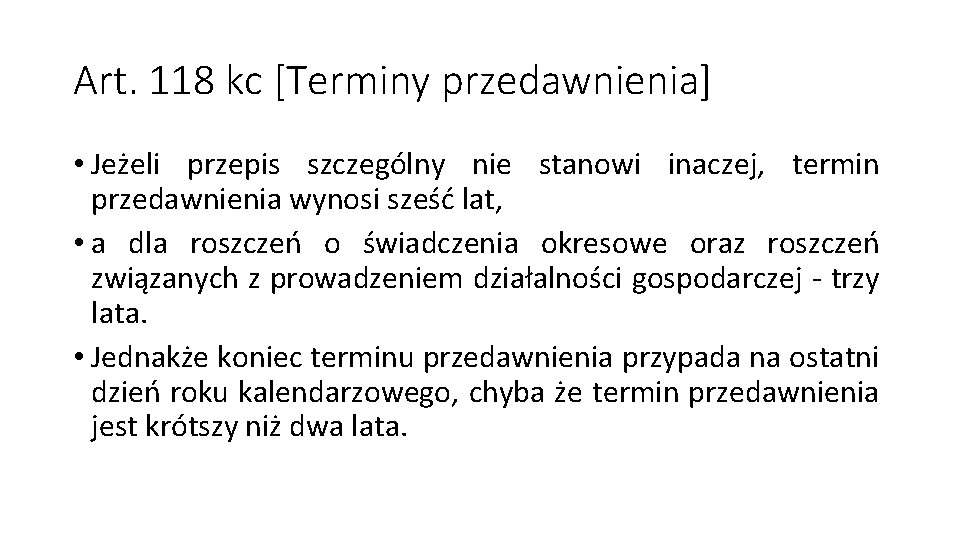 Art. 118 kc [Terminy przedawnienia]

• Jeżeli przepis szczególny nie stanowi inaczej, termin przedawnienia wynosi sześć lat,

• a dla roszczeń o świadczenia okresowe oraz roszczeń związanych z prowadzeniem działalności gospodarczej - trzy lata.

• Jednakże koniec terminu przedawnienia przypada na ostatni dzień roku kalendarzowego, chyba że termin przedawnienia jest krótszy niż dwa lata.